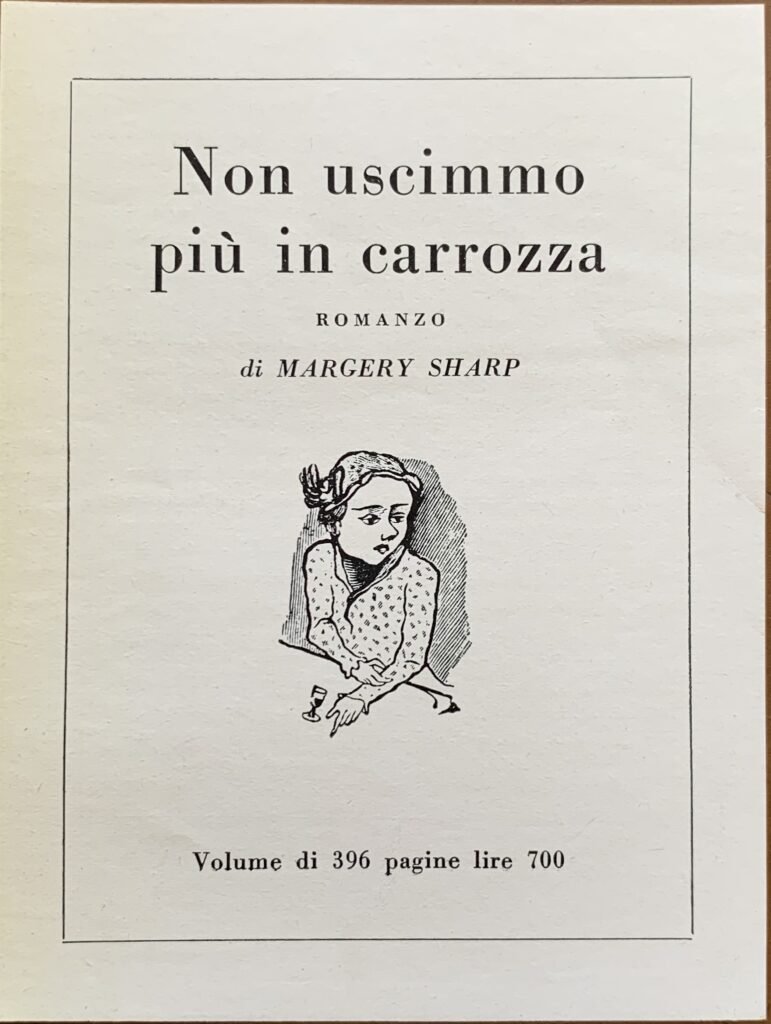 Non uscimmo
più in carrozza

ROMANZO

di MARGERY SHARP

Volume di 396 pagine lire 700